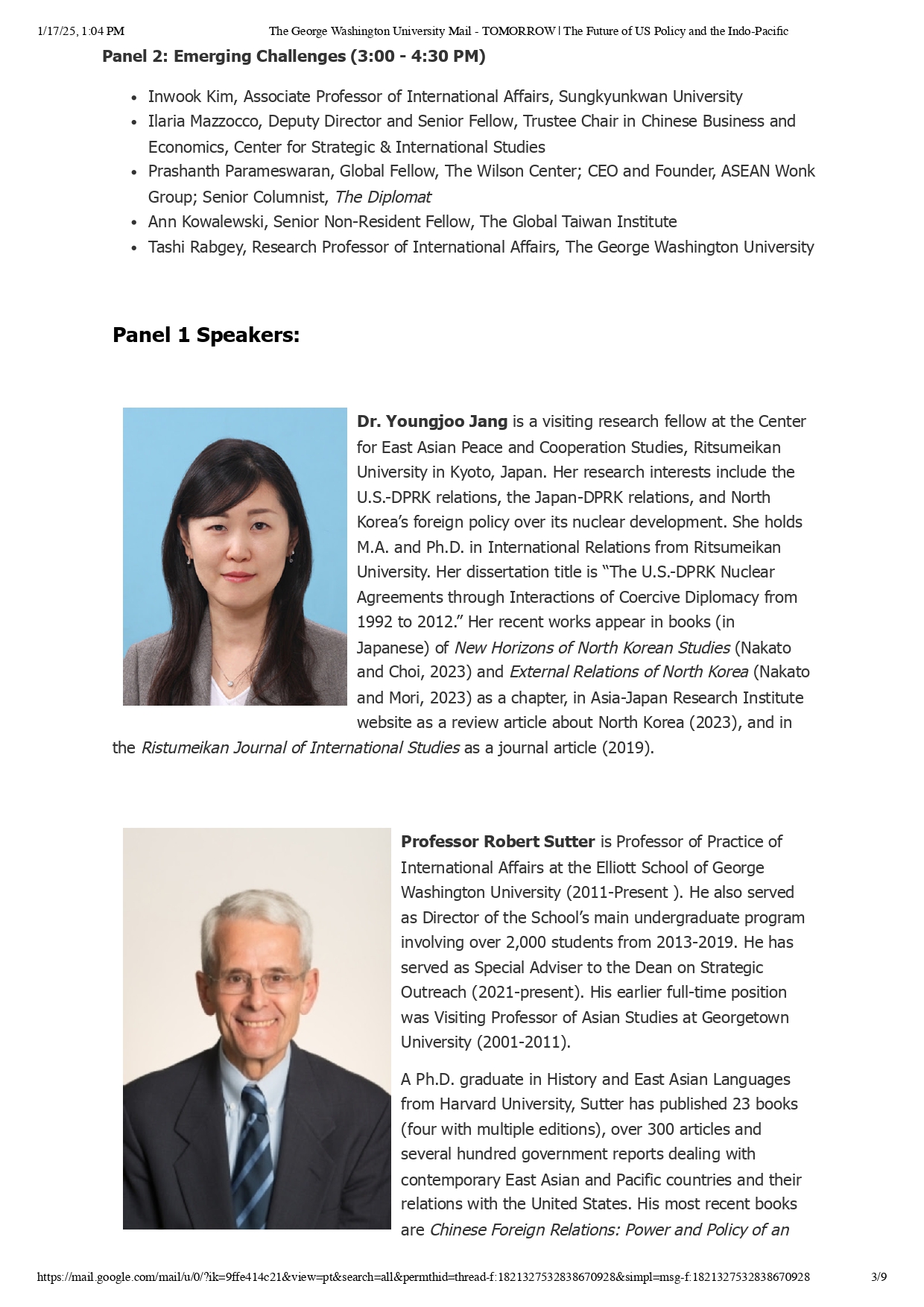 1/17/25, 1:04 PM The George Washington University Mail - TOMORROW | The Future of US Policy and the Indo-Pacific

Panel 2: Emerging Challenges (3:00 - 4:30 PM)

- Inwook Kim, Associate Professor of International Affairs, Sungkyunkwan University
- Ilaria Mazzocco, Deputy Director and Senior Fellow, Trustee Chair in Chinese Business and Economics, Center for Strategic & International Studies
- Prashanth Parameswaran, Global Fellow, The Wilson Center; CEO and Founder, ASEAN Wonk Group; Senior Columnist, The Diplomat
- Ann Kowalewski, Senior Non-Resident Fellow, The Global Taiwan Institute
- Tashi Rabgey, Research Professor of International Affairs, The George Washington University

Panel 1 Speakers:

Dr. Youngjoo Jang is a visiting research fellow at the Center for East Asian Peace and Cooperation Studies, Ritsumeikan University in Kyoto, Japan. Her research interests include the U.S.-DPRK relations, the Japan-DPRK relations, and North Korea's foreign policy over its nuclear development. She holds M.A. and Ph.D. in International Relations from Ritsumeikan University. Her dissertation title is "The U.S.-DPRK Nuclear Agreements through Interactions of Coercive Diplomacy from 1992 to 2012." Her recent works appear in books (in Japanese) of New Horizons of North Korean Studies (Nakato and Choi, 2023) and External Relations of North Korea (Nakato and Mori, 2023) as a chapter, in Asia-Japan Research Institute website as a review article about North Korea (2023), and in the Ristumeikan Journal of International Studies as a journal article (2019).

Professor Robert Sutter is Professor of Practice of International Affairs at the Elliott School of George Washington University (2011-Present ). He also served as Director of the School's main undergraduate program involving over 2,000 students from 2013-2019. He has served as Special Adviser to the Dean on Strategic Outreach (2021-present). His earlier full-time position was Visiting Professor of Asian Studies at Georgetown University (2001-2011).

A Ph.D. graduate in History and East Asian Languages from Harvard University, Sutter has published 23 books (four with multiple editions), over 300 articles and several hundred government reports dealing with contemporary East Asian and Pacific countries and their relations with the United States. His most recent books are Chinese Foreign Relations: Power and Policy of an

https://mail.google.com/mail/u/0/?ik=9ffe414c21&view=pt&search=all&permthid=thread-f:1821327532838670928&simpl=msg-f:1821327532838670928 3/9